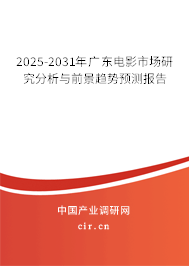 2025-2031年广东电影市场研究分析与前景趋势预测报告

中国产业调研网

cir.cn